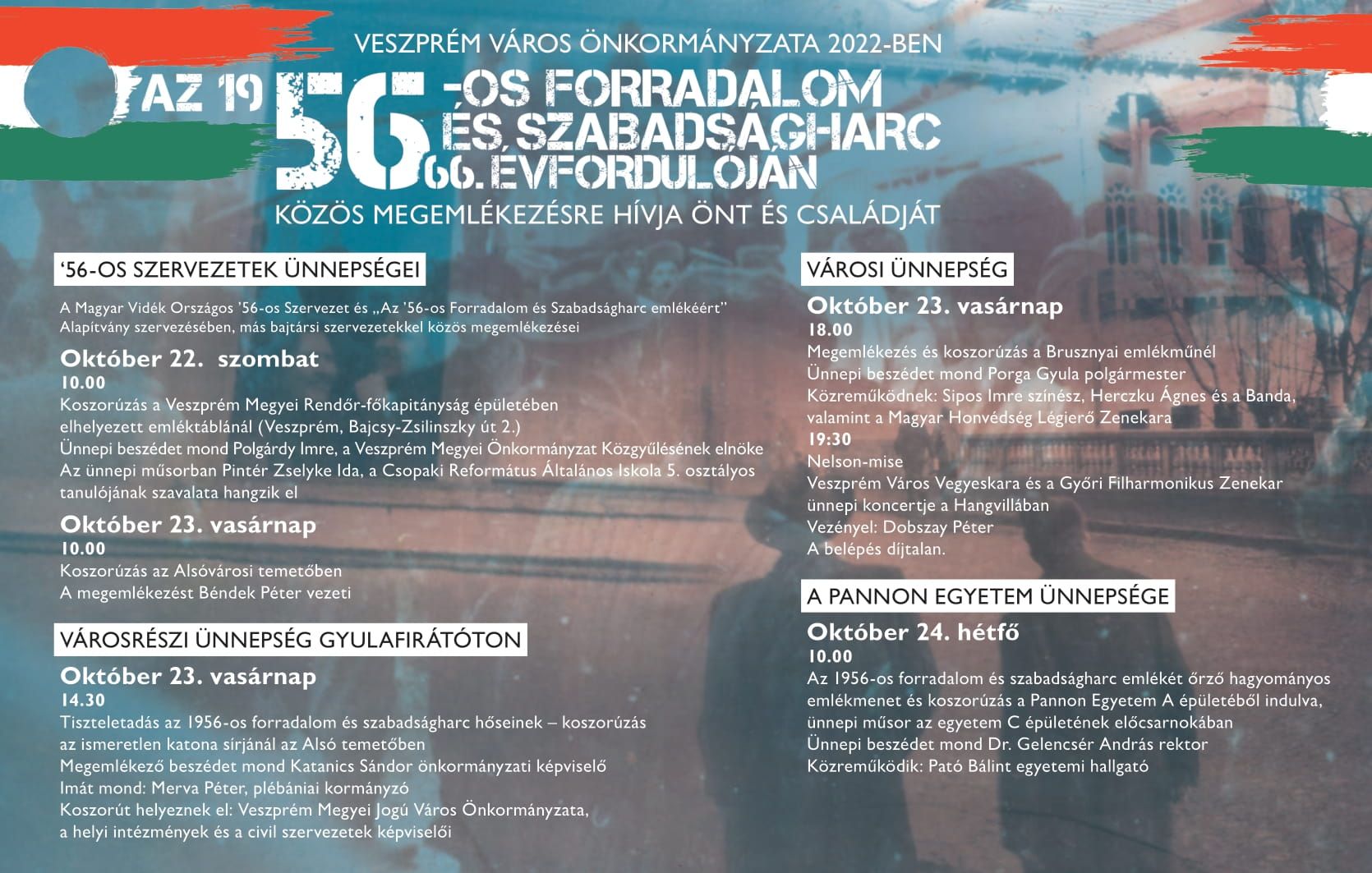 VESZPRÉM VÁROS ÖNKORMÁNYZATA 2022-BEN

AZ 1956-OS FORRADALOM ÉS SZABADSÁGHARC 66. ÉVFORDULÓJÁN

KÖZÖS MEGEMLÉKEZÉSRE HÍVJA ÖNT ÉS CSALÁDJÁT

'56-OS SZERVEZETEK ÜNNEPSÉGEI

A Magyar Vidék Országos '56-os Szervezet és „Az '56-os Forradalom és Szabadságharc emlékéért" Alapítvány szervezésében, más bajtársi szervezetekkel közös megemlékezései

Október 22. szombat
10.00
Koszorúzás a Veszprém Megyei Rendőr-főkapitányság épületében elhelyezett emléktáblánál (Veszprém, Bajcsy-Zsilinszky út 2.)
Ünnepi beszédet mond Polgárdy Imre, a Veszprém Megyei Önkormányzat Közgyűlésének elnöke
Az ünnepi műsorban Pintér Zselyke Ida, a Csopaki Református Általános Iskola 5. osztályos tanulójának szavalata hangzik el

Október 23. vasárnap
10.00
Koszorúzás az Alsóvárosi temetőben
A megemlékezést Béndek Péter vezeti

VÁROSRÉSZI ÜNNEPSÉG GYULAFIRÁTÓTON

Október 23. vasárnap
14.30
Tiszteletadás az 1956-os forradalom és szabadságharc hőseinek – koszorúzás az ismeretlen katona sírjánál az Alsó temetőben
Megemlékező beszédet mond Katanics Sándor önkormányzati képviselő
Imát mond: Merva Péter, plébániai kormányzó
Koszorút helyeznek el: Veszprém Megyei Jogú Város Önkormányzata, a helyi intézmények és a civil szervezetek képviselői

VÁROSI ÜNNEPSÉG

Október 23. vasárnap
18.00
Megemlékezés és koszorúzás a Brusznyai emlékműnél
Ünnepi beszédet mond Porga Gyula polgármester
Közreműködnek: Sipos Imre színész, Herczku Ágnes és a Banda, valamint a Magyar Honvédség Légierő Zenekara
19:30
Nelson-mise
Veszprém Város Vegyeskara és a Győri Filharmonikus Zenekar ünnepi koncertje a Hangvillában
Vezényel: Dobszay Péter
A belépés díjtalan.

A PANNON EGYETEM ÜNNEPSÉGE

Október 24. hétfő
10.00
Az 1956-os forradalom és szabadságharc emlékét őrző hagyományos emlékmenet és koszorúzás a Pannon Egyetem A épületéből indulva, ünnepi műsor az egyetem C épületének előcsarnokában
Ünnepi beszédet mond Dr. Gelencsér András rektor
Közreműködik: Pató Bálint egyetemi hallgató